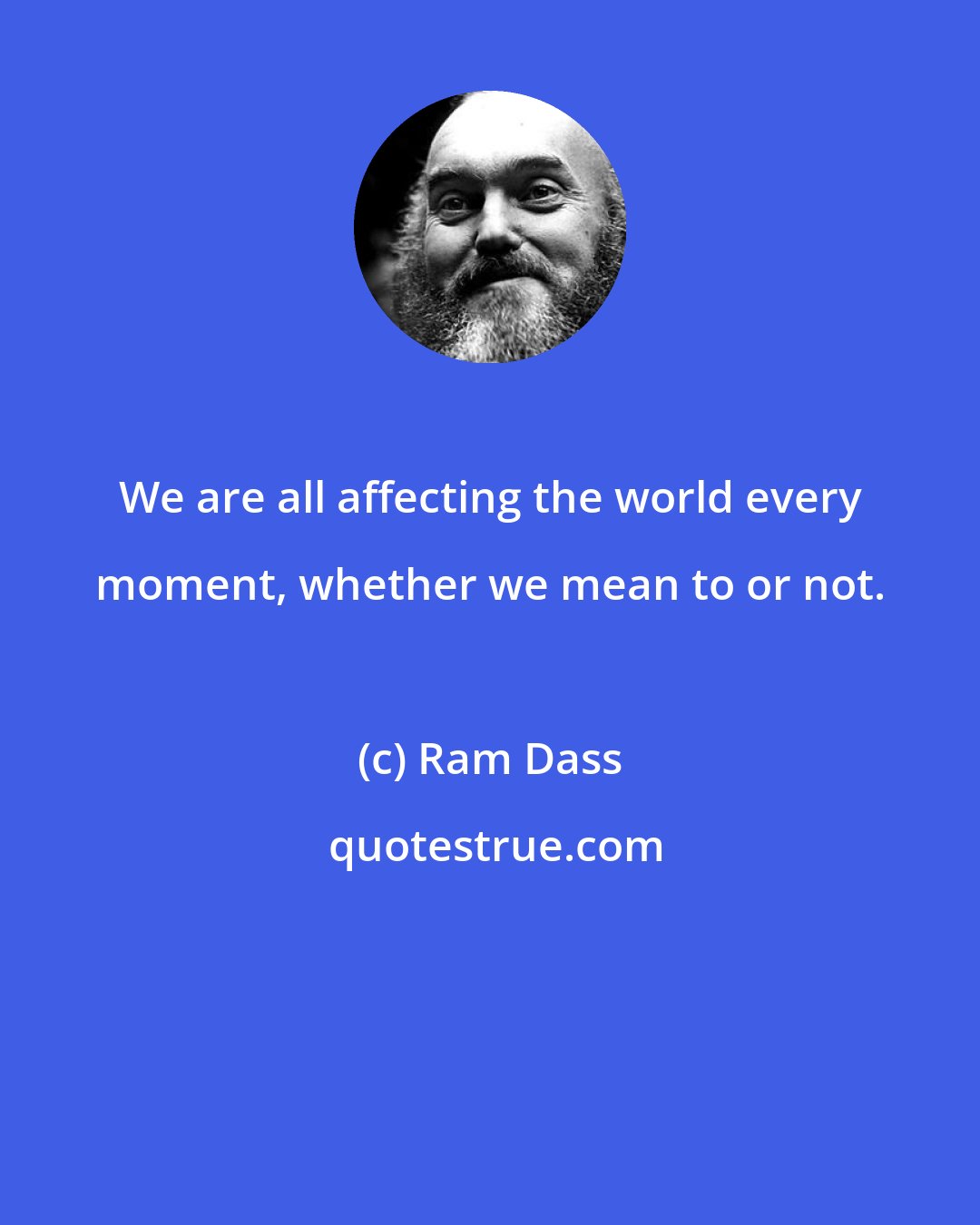 We are all affecting the world every moment, whether we mean to or not.

(c) Ram Dass

quotestrue.com